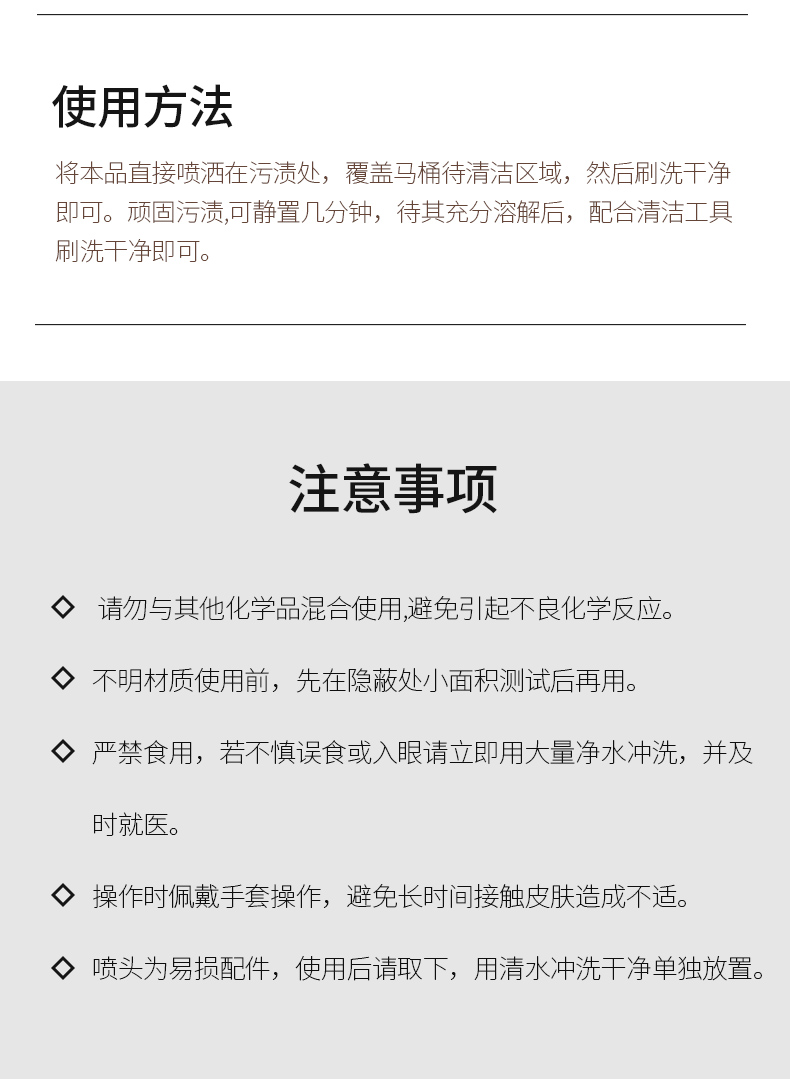 使用方法

将本品直接喷洒在污渍处，覆盖马桶待清洁区域，然后刷洗干净即可。顽固污渍,可静置几分钟，待其充分溶解后，配合清洁工具刷洗干净即可。

注意事项

◇ 请勿与其他化学品混合使用,避免引起不良化学反应。

◇ 不明材质使用前，先在隐蔽处小面积测试后再用。

◇ 严禁食用，若不慎误食或入眼请立即用大量净水冲洗，并及时就医。

◇ 操作时佩戴手套操作，避免长时间接触皮肤造成不适。

◇ 喷头为易损配件，使用后请取下，用清水冲洗干净单独放置。